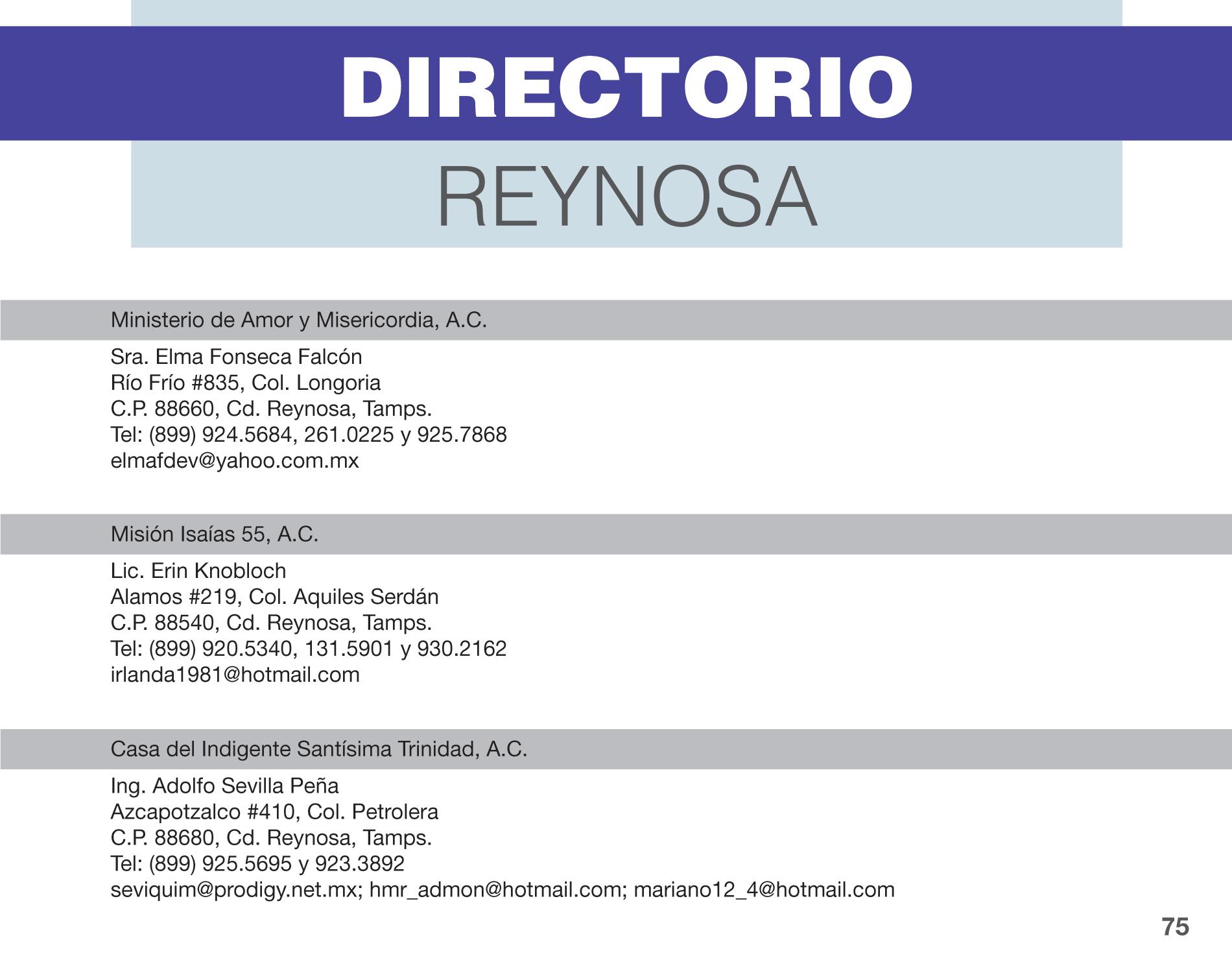 DIRECTORIO

REYNOSA

Ministerio de Amor y Misericordia, A.C.

Sra. Elma Fonseca Falcón
Río Frío #835, Col. Longoria
C.P. 88660, Cd. Reynosa, Tamps.
Tel: (899) 924.5684, 261.0225 y 925.7868
elmafdev@yahoo.com.mx

Misión Isaías 55, A.C.

Lic. Erin Knobloch
Alamos #219, Col. Aquiles Serdán
C.P. 88540, Cd. Reynosa, Tamps.
Tel: (899) 920.5340, 131.5901 y 930.2162
irlanda1981@hotmail.com

Casa del Indigente Santísima Trinidad, A.C.

Ing. Adolfo Sevilla Peña
Azcapotzalco #410, Col. Petrolera
C.P. 88680, Cd. Reynosa, Tamps.
Tel: (899) 925.5695 y 923.3892
seviquim@prodigy.net.mx; hmr_admon@hotmail.com; mariano12_4@hotmail.com

75